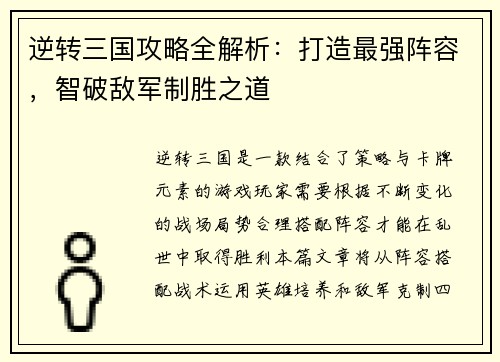 逆转三国攻略全解析：打造最强阵容，智破敌军制胜之道

逆转三国是一款结合了策略与卡牌元素的游戏玩家需要根据不断变化的战场局势合理搭配阵容才能在乱世中取得胜利本篇文章将从阵容搭配战术运用英雄培养和敌军克制四